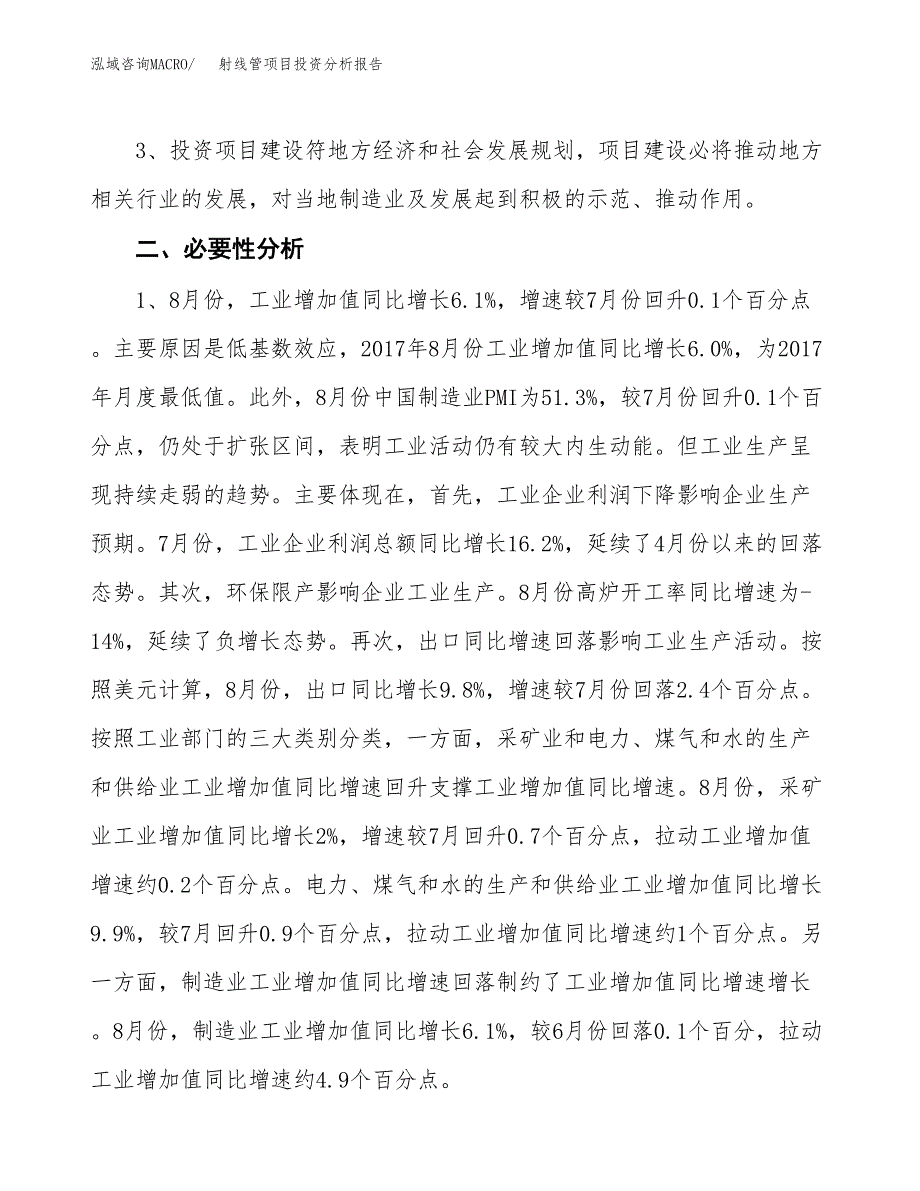 泓域咨询MACRO/ 射线管项目投资分析报告

3、投资项目建设符地方经济和社会发展规划，项目建设必将推动地方相关行业的发展，对当地制造业及发展起到积极的示范、推动作用。

二、必要性分析

1、8月份，工业增加值同比增长6.1%，增速较7月份回升0.1个百分点。主要原因是低基数效应，2017年8月份工业增加值同比增长6.0%，为2017年月度最低值。此外，8月份中国制造业PMI为51.3%，较7月份回升0.1个百分点，仍处于扩张区间，表明工业活动仍有较大内生动能。但工业生产呈现持续走弱的趋势。主要体现在，首先，工业企业利润下降影响企业生产预期。7月份，工业企业利润总额同比增长16.2%，延续了4月份以来的回落态势。其次，环保限产影响企业工业生产。8月份高炉开工率同比增速为-14%，延续了负增长态势。再次，出口同比增速回落影响工业生产活动。按照美元计算，8月份，出口同比增长9.8%，增速较7月份回落2.4个百分点。按照工业部门的三大类别分类，一方面，采矿业和电力、煤气和水的生产和供给业工业增加值同比增速回升支撑工业增加值同比增速。8月份，采矿业工业增加值同比增长2%，增速较7月回升0.7个百分点，拉动工业增加值增速约0.2个百分点。电力、煤气和水的生产和供给业工业增加值同比增长9.9%，较7月回升0.9个百分点，拉动工业增加值同比增速约1个百分点。另一方面，制造业工业增加值同比增速回落制约了工业增加值同比增速增长。8月份，制造业工业增加值同比增长6.1%，较6月份回落0.1个百分，拉动工业增加值同比增速约4.9个百分点。